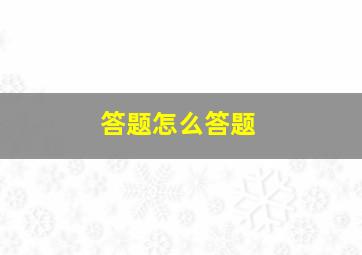 答题怎么答题